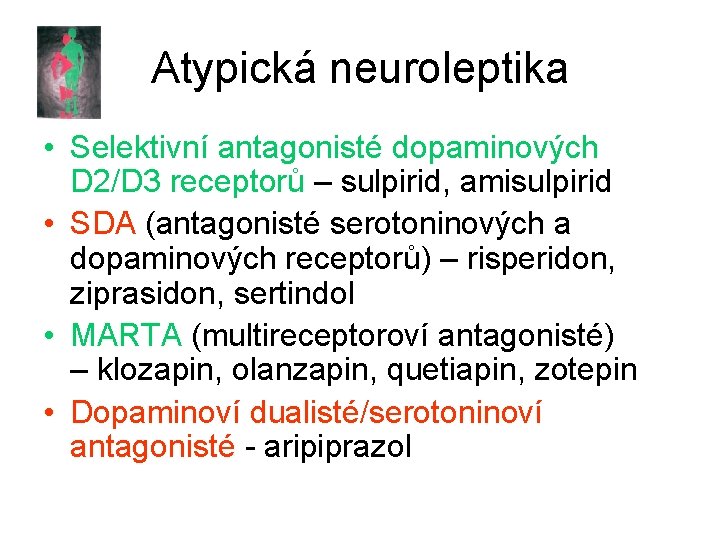 Atypická neuroleptika

• Selektivní antagonisté dopaminových D2/D3 receptorů – sulpirid, amisulpirid
• SDA (antagonisté serotoninových a dopaminových receptorů) – risperidon, ziprasidon, sertindol
• MARTA (multireceptoroví antagonisté) – klozapin, olanzapin, quetiapin, zotepin
• Dopaminoví dualisté/serotoninoví antagonisté - aripiprazol